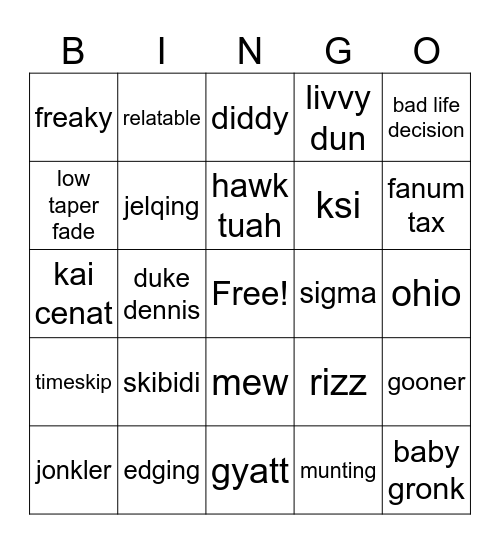 | B | I | N | G | O |
|---|---|---|---|---|
| freaky | relatable | diddy | livvy dun | bad life decision |
| low taper fade | jelqing | hawk tuah | ksi | fanum tax |
| kai cenat | duke dennis | Free! | sigma | ohio |
| timeskip | skibidi | mew | rizz | gooner |
| jonkler | edging | gyatt | munting | baby gronk |